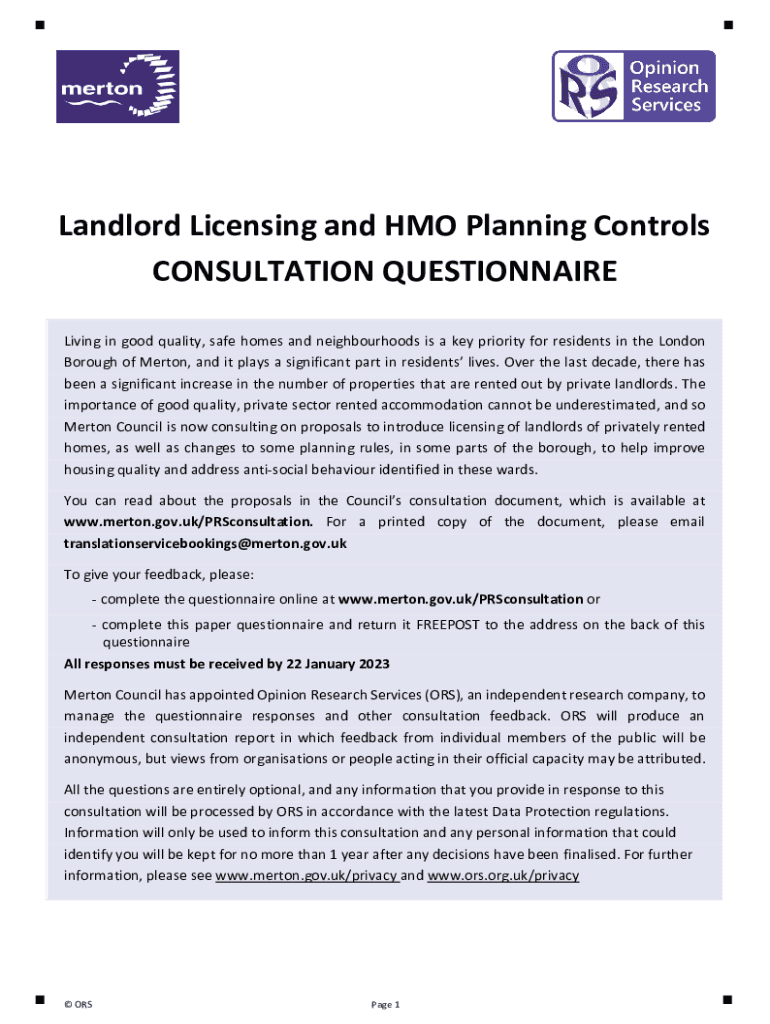 merton

ORS Opinion Research Services

Landlord Licensing and HMO Planning Controls
CONSULTATION QUESTIONNAIRE

Living in good quality, safe homes and neighbourhoods is a key priority for residents in the London Borough of Merton, and it plays a significant part in residents' lives. Over the last decade, there has been a significant increase in the number of properties that are rented out by private landlords. The importance of good quality, private sector rented accommodation cannot be underestimated, and so Merton Council is now consulting on proposals to introduce licensing of landlords of privately rented homes, as well as changes to some planning rules, in some parts of the borough, to help improve housing quality and address anti-social behaviour identified in these wards.

You can read about the proposals in the Council's consultation document, which is available at www.merton.gov.uk/PRSconsultation. For a printed copy of the document, please email translationservicebookings@merton.gov.uk

To give your feedback, please:
- complete the questionnaire online at www.merton.gov.uk/PRSconsultation or
- complete this paper questionnaire and return it FREEPOST to the address on the back of this questionnaire
All responses must be received by 22 January 2023

Merton Council has appointed Opinion Research Services (ORS), an independent research company, to manage the questionnaire responses and other consultation feedback. ORS will produce an independent consultation report in which feedback from individual members of the public will be anonymous, but views from organisations or people acting in their official capacity may be attributed.

All the questions are entirely optional, and any information that you provide in response to this consultation will be processed by ORS in accordance with the latest Data Protection regulations. Information will only be used to inform this consultation and any personal information that could identify you will be kept for no more than 1 year after any decisions have been finalised. For further information, please see www.merton.gov.uk/privacy and www.ors.org.uk/privacy

© ORS

Page 1